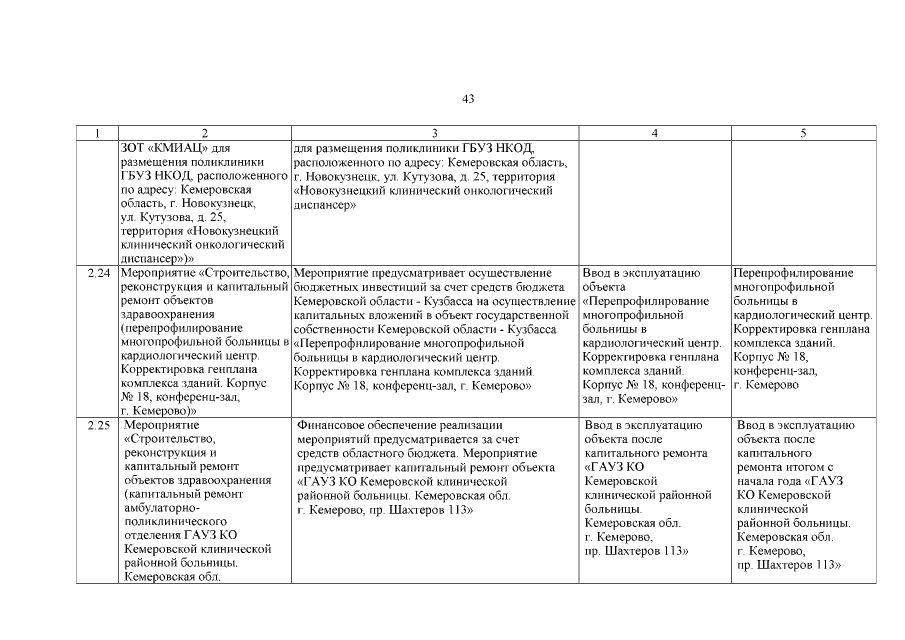 43

| 1 | 2 | 3 | 4 | 5 |
|---|---|---|---|---|
| | ЗОТ «КМИАЦ» для размещения поликлиники ГБУЗ НКОД, расположенного по адресу: Кемеровская область, г. Новокузнецк, ул. Кутузова, д. 25, территория «Новокузнецкий клинический онкологический диспансер»)» | для размещения поликлиники ГБУЗ НКОД, расположенного по адресу: Кемеровская область, г. Новокузнецк, ул. Кутузова, д. 25, территория «Новокузнецкий клинический онкологический диспансер» | | |
| 2.24 | Мероприятие «Строительство, реконструкция и капитальный ремонт объектов здравоохранения (перепрофилирование многопрофильной больницы в кардиологический центр. Корректировка генплана комплекса зданий. Корпус № 18, конференц-зал, г. Кемерово)» | Мероприятие предусматривает осуществление бюджетных инвестиций за счет средств бюджета Кемеровской области - Кузбасса на осуществление капитальных вложений в объект государственной собственности Кемеровской области - Кузбасса «Перепрофилирование многопрофильной больницы в кардиологический центр. Корректировка генплана комплекса зданий. Корпус № 18, конференц-зал, г. Кемерово» | Ввод в эксплуатацию объекта «Перепрофилирование многопрофильной больницы в кардиологический центр. Корректировка генплана комплекса зданий. Корпус № 18, конференц-зал, г. Кемерово» | Перепрофилирование многопрофильной больницы в кардиологический центр. Корректировка генплана комплекса зданий. Корпус № 18, конференц-зал, г. Кемерово |
| 2.25 | Мероприятие «Строительство, реконструкция и капитальный ремонт объектов здравоохранения (капитальный ремонт амбулаторно-поликлинического отделения ГАУЗ КО Кемеровской клинической районной больницы. Кемеровская обл. | Финансовое обеспечение реализации мероприятий предусматривается за счет средств областного бюджета. Мероприятие предусматривает капитальный ремонт объекта «ГАУЗ КО Кемеровской клинической районной больницы. Кемеровская обл. г. Кемерово, пр. Шахтеров 113» | Ввод в эксплуатацию объекта после капитального ремонта «ГАУЗ КО Кемеровской клинической районной больницы. Кемеровская обл. г. Кемерово, пр. Шахтеров 113» | Ввод в эксплуатацию объекта после капитального ремонта итогом с начала года «ГАУЗ КО Кемеровской клинической районной больницы. Кемеровская обл. г. Кемерово, пр. Шахтеров 113» |